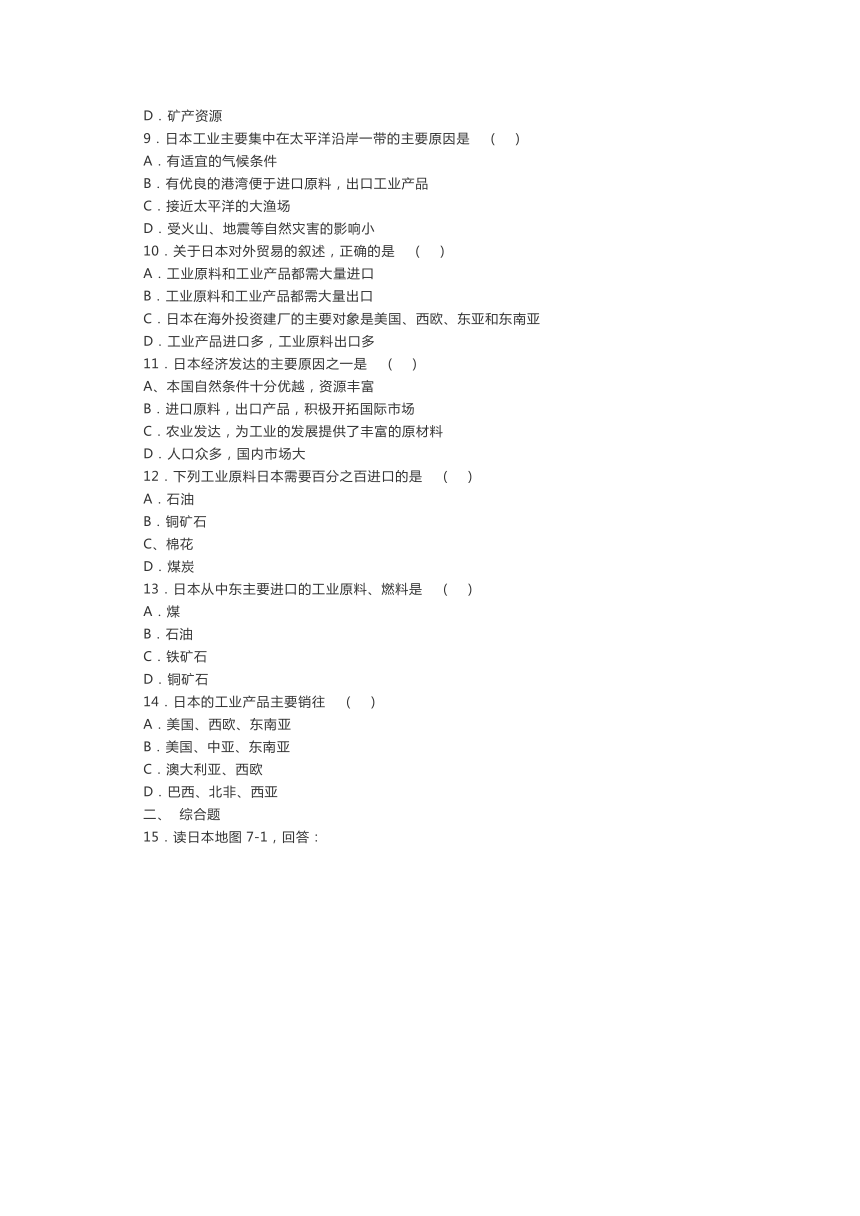 D．矿产资源
9．日本工业主要集中在太平洋沿岸一带的主要原因是　(　)
A．有适宜的气候条件
B．有优良的港湾便于进口原料，出口工业产品
C．接近太平洋的大渔场
D．受火山、地震等自然灾害的影响小
10．关于日本对外贸易的叙述，正确的是　(　)
A．工业原料和工业产品都需大量进口
B．工业原料和工业产品都需大量出口
C．日本在海外投资建厂的主要对象是美国、西欧、东亚和东南亚
D．工业产品进口多，工业原料出口多
11．日本经济发达的主要原因之一是　(　)
A、本国自然条件十分优越，资源丰富
B．进口原料，出口产品，积极开拓国际市场
C．农业发达，为工业的发展提供了丰富的原材料
D．人口众多，国内市场大
12．下列工业原料日本需要百分之百进口的是　(　)
A．石油
B．铜矿石
C、棉花
D．煤炭
13．日本从中东主要进口的工业原料、燃料是　(　)
A．煤
B．石油
C．铁矿石
D．铜矿石
14．日本的工业产品主要销往　(　)
A．美国、西欧、东南亚
B．美国、中亚、东南亚
C．澳大利亚、西欧
D．巴西、北非、西亚
二、　综合题
15．读日本地图 7-1，回答：